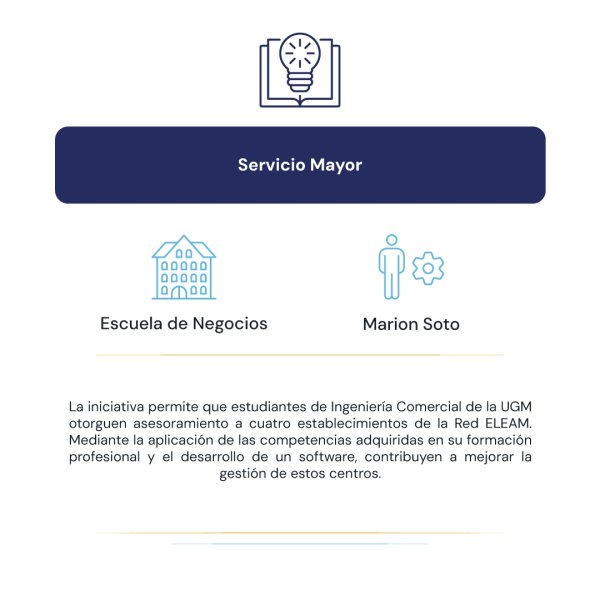 Servicio Mayor

Escuela de Negocios

Marion Soto

La iniciativa permite que estudiantes de Ingeniería Comercial de la UGM otorguen asesoramiento a cuatro establecimientos de la Red ELEAM. Mediante la aplicación de las competencias adquiridas en su formación profesional y el desarrollo de un software, contribuyen a mejorar la gestión de estos centros.